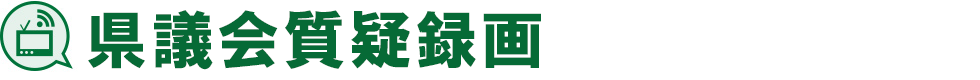 県議会質疑録画